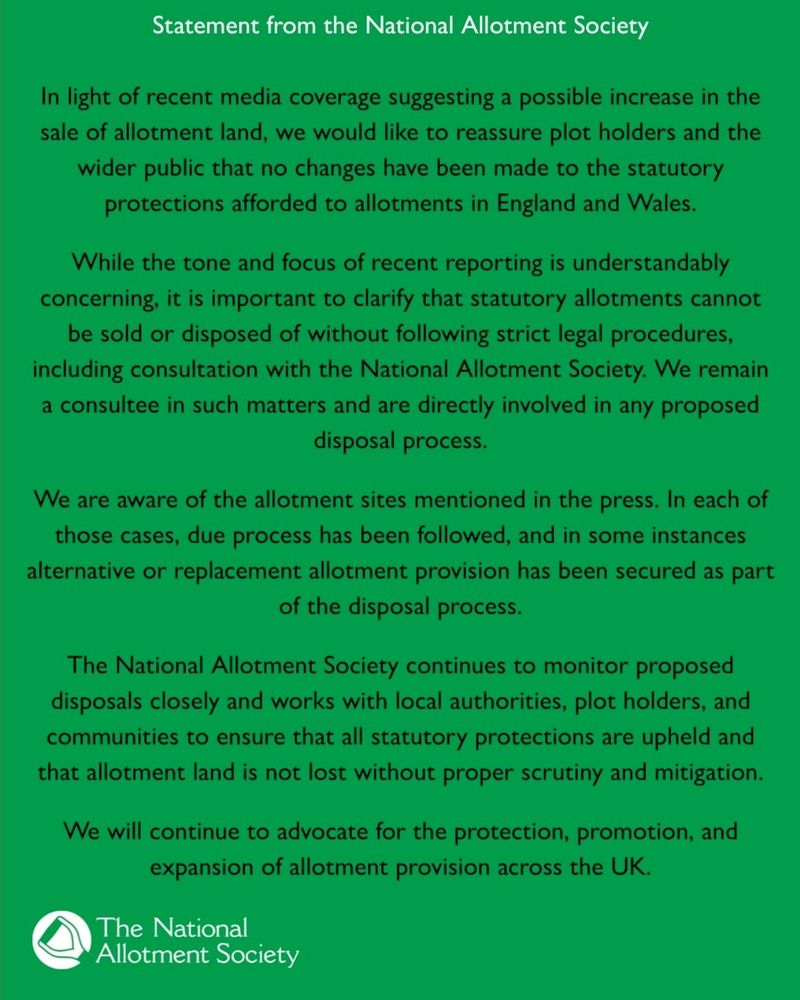 Statement from the National Allotment Society

In light of recent media coverage suggesting a possible increase in the sale of allotment land, we would like to reassure plot holders and the wider public that no changes have been made to the statutory protections afforded to allotments in England and Wales.

While the tone and focus of recent reporting is understandably concerning, it is important to clarify that statutory allotments cannot be sold or disposed of without following strict legal procedures, including consultation with the National Allotment Society. We remain a consultee in such matters and are directly involved in any proposed disposal process.

We are aware of the allotment sites mentioned in the press. In each of those cases, due process has been followed, and in some instances alternative or replacement allotment provision has been secured as part of the disposal process.

The National Allotment Society continues to monitor proposed disposals closely and works with local authorities, plot holders, and communities to ensure that all statutory protections are upheld and that allotment land is not lost without proper scrutiny and mitigation.

We will continue to advocate for the protection, promotion, and expansion of allotment provision across the UK.

The National Allotment Society